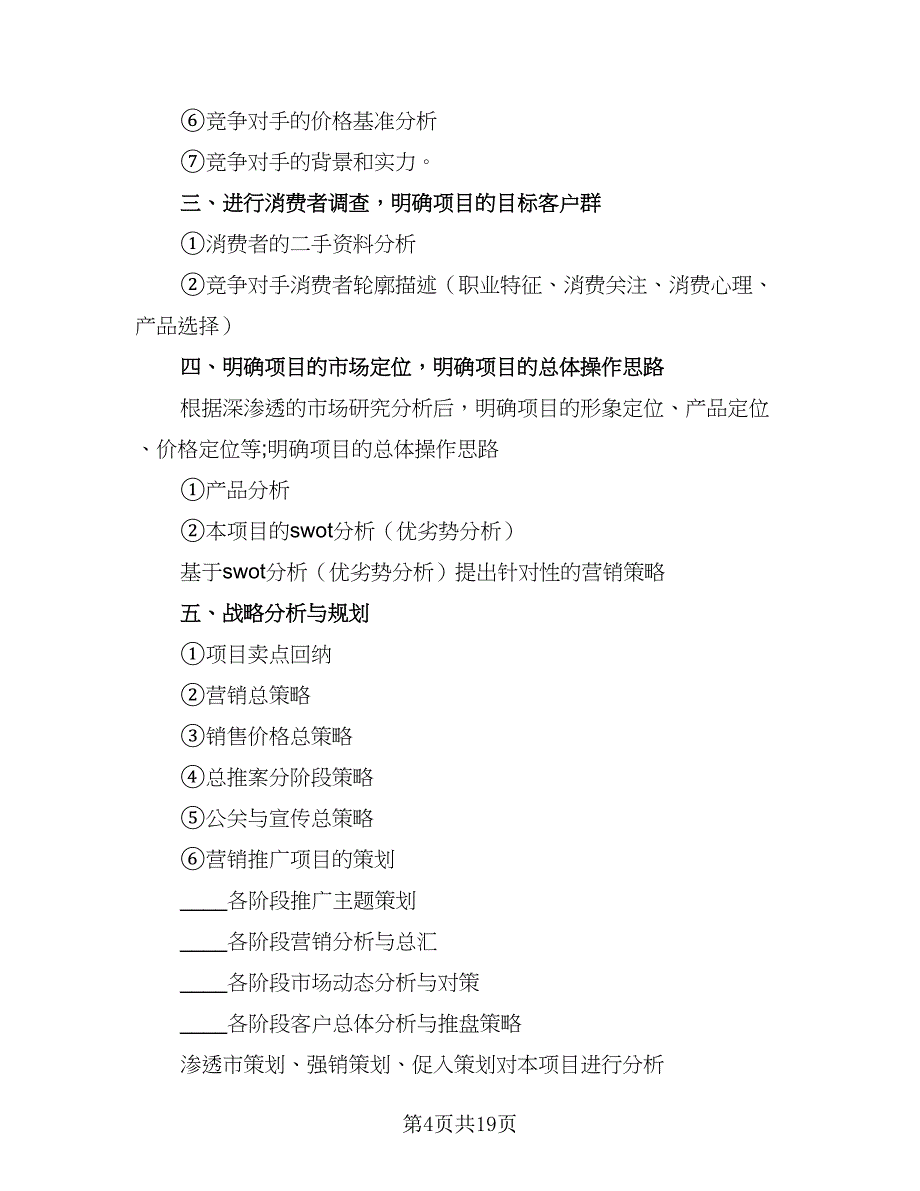 ⑥竞争对手的价格基准分析

⑦竞争对手的背景和实力。

三、进行消费者调查，明确项目的目标客户群

①消费者的二手资料分析

②竞争对手消费者轮廓描述（职业特征、消费关注、消费心理、产品选择）

四、明确项目的市场定位，明确项目的总体操作思路

根据深渗透的市场研究分析后，明确项目的形象定位、产品定位、价格定位等;明确项目的总体操作思路

①产品分析

②本项目的swot分析（优劣势分析）

基于swot分析（优劣势分析）提出针对性的营销策略

五、战略分析与规划

①项目卖点回纳

②营销总策略

③销售价格总策略

④总推案分阶段策略

⑤公关与宣传总策略

⑥营销推广项目的策划

____各阶段推广主题策划

____各阶段营销分析与总汇

____各阶段市场动态分析与对策

____各阶段客户总体分析与推盘策略

渗透市策划、强销策划、促入策划对本项目进行分析

第4页共19页